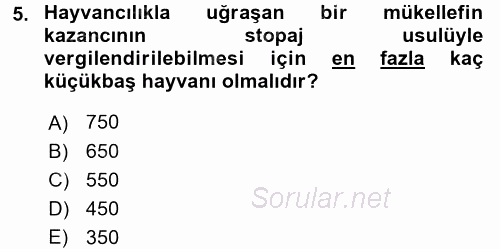 5. Hayvancılıkla uğraşan bir mükellefin kazancının stopaj usulüyle vergilendirilebilmesi için en fazla kaç küçükbaş hayvanı olmalıdır?

A) 750
B) 650
C) 550
D) 450
E) 350

Sorular.net